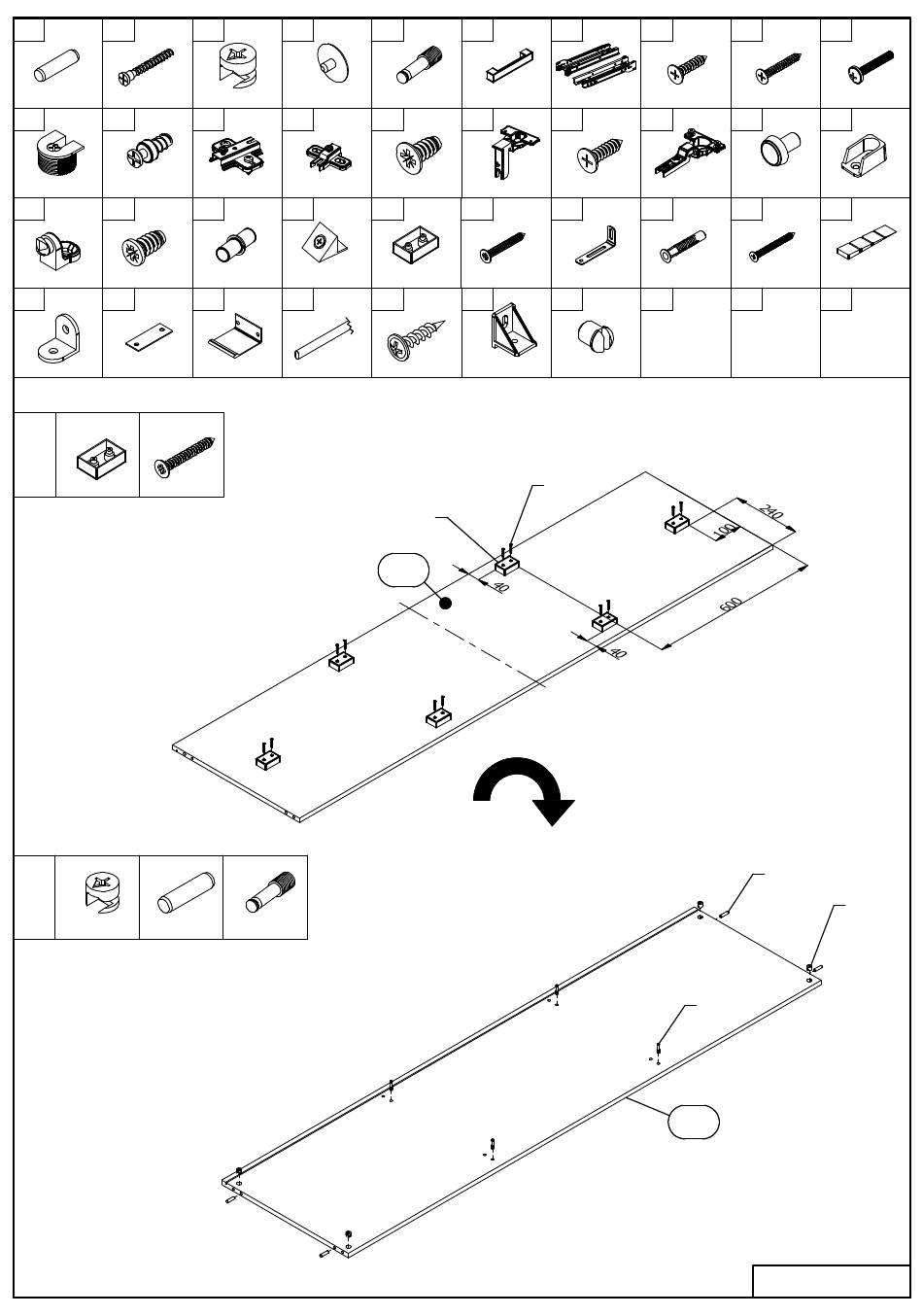 240
100
40
600
40